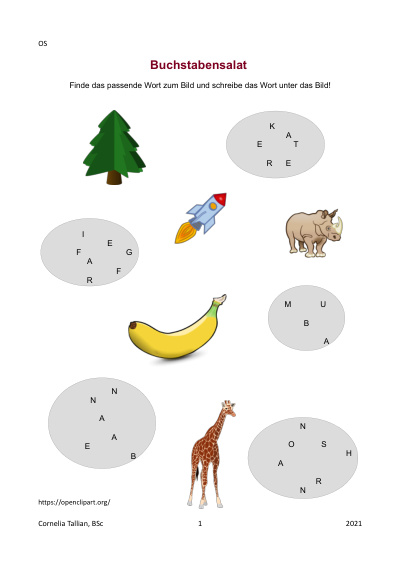 OS

Buchstabensalat

Finde das passende Wort zum Bild und schreibe das Wort unter das Bild!

K
A
E
T
R
E

I
E
F
G
A
F
R

M
U
B
A

N
N
A
A
E
B

N
O
S
H
A
R
N

https://openclipart.org/

Cornelia Tallian, BSc
1
2021